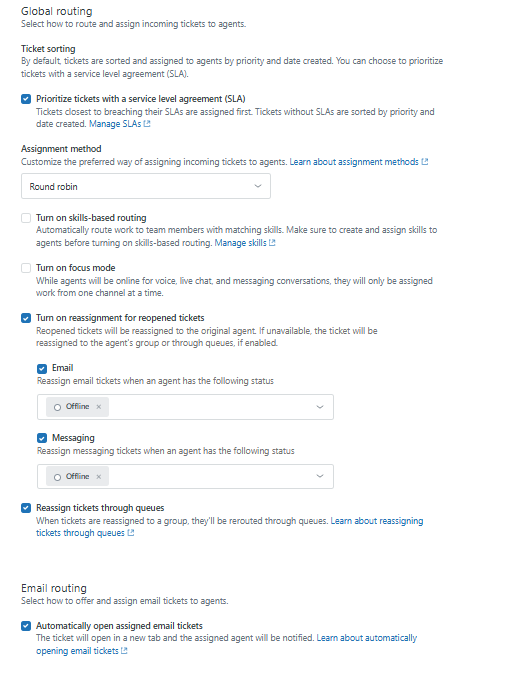 Global routing
Select how to route and assign incoming tickets to agents.

Ticket sorting
By default, tickets are sorted and assigned to agents by priority and date created. You can choose to prioritize tickets with a service level agreement (SLA).

Prioritize tickets with a service level agreement (SLA)
Tickets closest to breaching their SLAs are assigned first. Tickets without SLAs are sorted by priority and date created. Manage SLAs

Assignment method
Customize the preferred way of assigning incoming tickets to agents. Learn about assignment methods

Round robin

Turn on skills-based routing
Automatically route work to team members with matching skills. Make sure to create and assign skills to agents before turning on skills-based routing. Manage skills

Turn on focus mode
While agents will be online for voice, live chat, and messaging conversations, they will only be assigned work from one channel at a time.

Turn on reassignment for reopened tickets
Reopened tickets will be reassigned to the original agent. If unavailable, the ticket will be reassigned to the agent's group or through queues, if enabled.

Email
Reassign email tickets when an agent has the following status

Offline ×

Messaging
Reassign messaging tickets when an agent has the following status

Offline ×

Reassign tickets through queues
When tickets are reassigned to a group, they'll be rerouted through queues. Learn about reassigning tickets through queues

Email routing
Select how to offer and assign email tickets to agents.

Automatically open assigned email tickets
The ticket will open in a new tab and the assigned agent will be notified. Learn about automatically opening email tickets